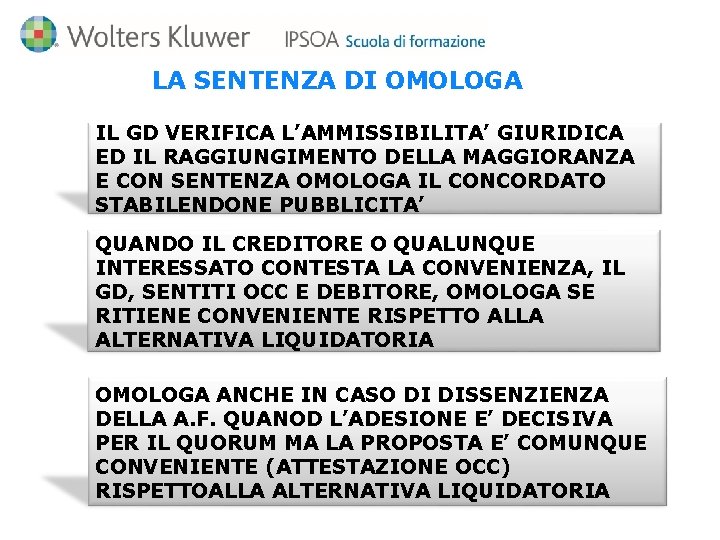 Wolters Kluwer IPSOA Scuola di formazione

LA SENTENZA DI OMOLOGA

IL GD VERIFICA L’AMMISSIBILITA’ GIURIDICA ED IL RAGGIUNGIMENTO DELLA MAGGIORANZA E CON SENTENZA OMOLOGA IL CONCORDATO STABILENDONE PUBBLICITA’

QUANDO IL CREDITORE O QUALUNQUE INTERESSATO CONTESTA LA CONVENIENZA, IL GD, SENTITI OCC E DEBITORE, OMOLOGA SE RITIENE CONVENIENTE RISPETTO ALLA ALTERNATIVA LIQUIDATORIA

OMOLOGA ANCHE IN CASO DI DISSENZIENZA DELLA A.F. QUANOD L’ADESIONE E’ DECISIVA PER IL QUORUM MA LA PROPOSTA E’ COMUNQUE CONVENIENTE (ATTESTAZIONE OCC) RISPETTOALLA ALTERNATIVA LIQUIDATORIA